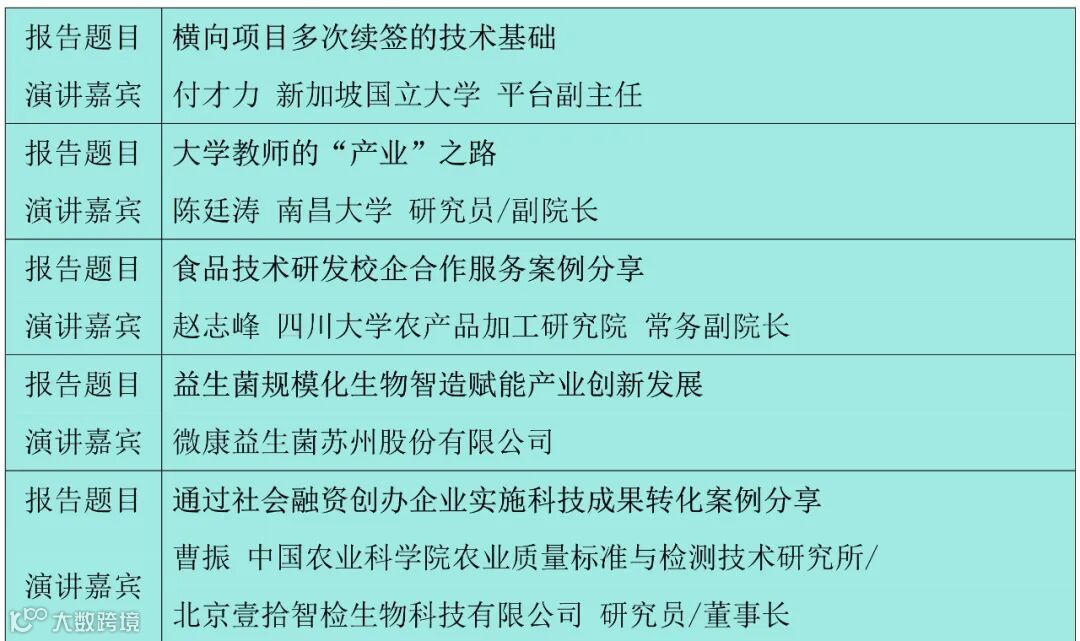 | 报告题目 | 横向项目多次续签的技术基础 |
|---|---|
| 演讲嘉宾 | 付才力 新加坡国立大学 平台副主任 |
| 报告题目 | 大学教师的“产业”之路 |
| 演讲嘉宾 | 陈廷涛 南昌大学 研究员/副院长 |
| 报告题目 | 食品技术研发校企合作服务案例分享 |
| 演讲嘉宾 | 赵志峰 四川大学农产品加工研究院 常务副院长 |
| 报告题目 | 益生菌规模化生物智造赋能产业创新发展 |
| 演讲嘉宾 | 微康益生菌苏州股份有限公司 |
| 报告题目 | 通过社会融资创办企业实施科技成果转化案例分享 |
| 演讲嘉宾 | 曹振 中国农业科学院农业质量标准与检测技术研究所/北京壹拾智检生物科技有限公司 研究员/董事长 |

大数跨境